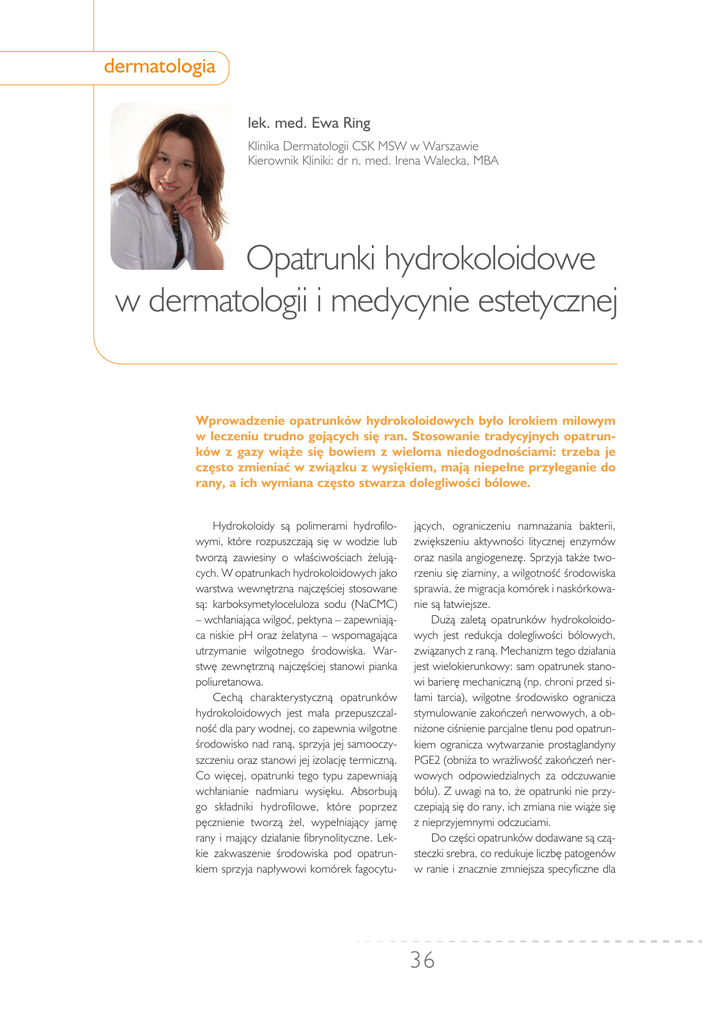 dermatologia

lek. med. Ewa Ring

Klinika Dermatologii CSK MSW w Warszawie
Kierownik Kliniki: dr n. med. Irena Walecka, MBA

Opatrunki hydrokoloidowe w dermatologii i medycynie estetycznej

Wprowadzenie opatrunków hydrokoloidowych było krokiem milowym w leczeniu trudno gojących się ran. Stosowanie tradycyjnych opatrunków z gazy wiąże się bowiem z wieloma niedogodnościami: trzeba je często zmieniać w związku z wysiękiem, mają niepełne przyleganie do rany, a ich wymiana często stwarza dolegliwości bólowe.

Hydrokoloidy są polimerami hydrofilowymi, które rozpuszczają się w wodzie lub tworzą zawiesiny o właściwościach żelujących. W opatrunkach hydrokoloidowych jako warstwa wewnętrzna najczęściej stosowane są: karboksymetyloceluloza sodu (NaCMC) – wchłaniająca wilgoć, pektyna – zapewniająca niskie pH oraz żelatyna – wspomagająca utrzymanie wilgotnego środowiska. Warstwę zewnętrzną najczęściej stanowi pianka poliuretanowa.

Cechą charakterystyczną opatrunków hydrokoloidowych jest mała przepuszczalność dla pary wodnej, co zapewnia wilgotne środowisko nad raną, sprzyja jej samooczyszczeniu oraz stanowi jej izolację termiczną. Co więcej, opatrunki tego typu zapewniają wchłanianie nadmiaru wysięku. Absorbują go składniki hydrofilowe, które poprzez pęcznienie tworzą żel, wypełniający jamę rany i mający działanie fibrynolityczne. Lekkie zakwaszenie środowiska pod opatrunkiem sprzyja napływowi komórek fagocytujących, ograniczeniu namnażania bakterii, zwiększeniu aktywności litycznej enzymów oraz nasila angiogenezę. Sprzyja także tworzeniu się ziarniny, a wilgotność środowiska sprawia, że migracja komórek i naskórkowanie są łatwiejsze.

Dużą zaletą opatrunków hydrokoloidowych jest redukcja dolegliwości bólowych, związanych z raną. Mechanizm tego działania jest wielokierunkowy: sam opatrunek stanowi barierę mechaniczną (np. chroni przed siłami tarcia), wilgotne środowisko ogranicza stymulowanie zakończeń nerwowych, a obniżone ciśnienie parcjalne tlenu pod opatrunkiem ogranicza wytwarzanie prostaglandyny PGE2 (obniża to wrażliwość zakończeń nerwowych odpowiedzialnych za odczuwanie bólu). Z uwagi na to, że opatrunki nie przyczepiają się do rany, ich zmiana nie wiąże się z nieprzyjemnymi odczuciami.

Do części opatrunków dodawane są cząsteczki srebra, co redukuje liczbę patogenów w ranie i znacznie zmniejsza specyficzne dla

36